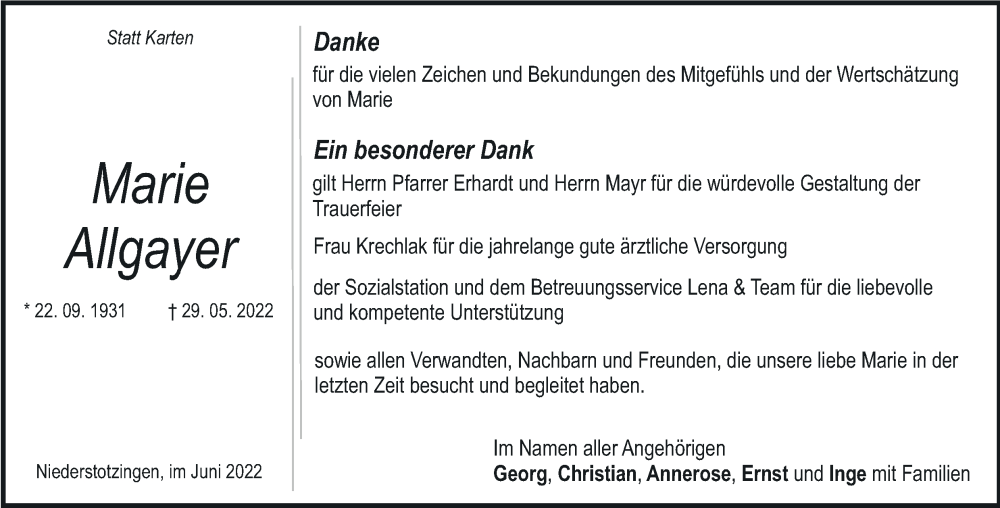 Statt Karten

Marie
Allgayer

* 22. 09. 1931 † 29. 05. 2022

Niederstotzingen, im Juni 2022

Danke

für die vielen Zeichen und Bekundungen des Mitgefühls und der Wertschätzung von Marie

Ein besonderer Dank

gilt Herrn Pfarrer Erhardt und Herrn Mayr für die würdevolle Gestaltung der Trauerfeier

Frau Krechlak für die jahrelange gute ärztliche Versorgung

der Sozialstation und dem Betreuungsservice Lena & Team für die liebevolle und kompetente Unterstützung

sowie allen Verwandten, Nachbarn und Freunden, die unsere liebe Marie in der letzten Zeit besucht und begleitet haben.

Im Namen aller Angehörigen
Georg, Christian, Annerose, Ernst und Inge mit Familien